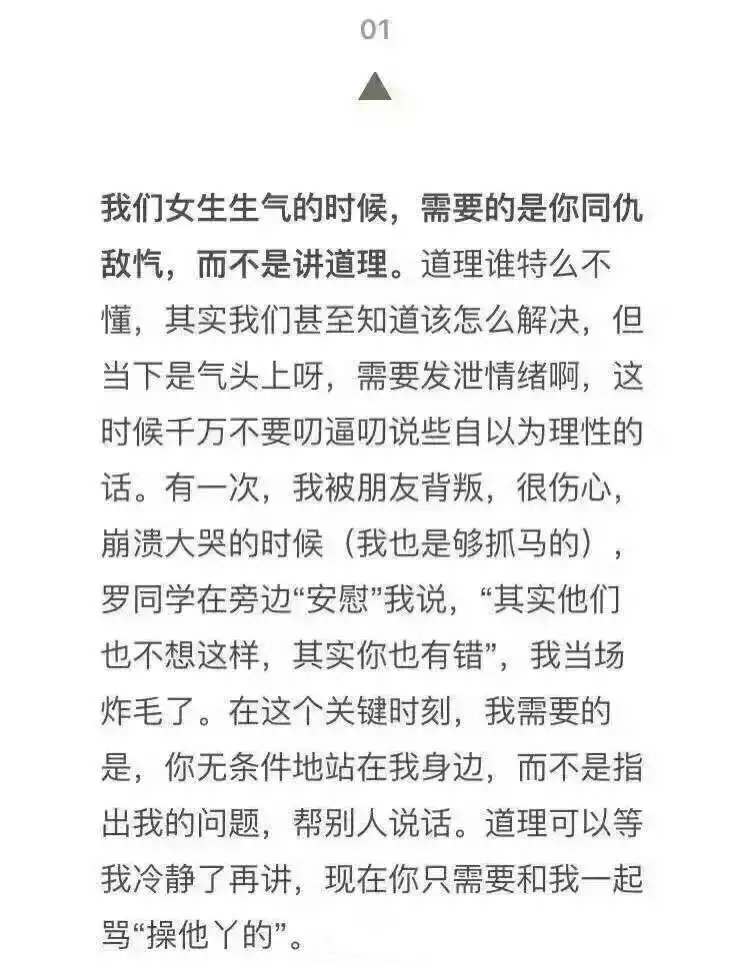 01

我们女生生气的时候，需要的是你同仇敌忾，而不是讲道理。道理谁特么不懂，其实我们甚至知道该怎么解决，但当下是气头上呀，需要发泄情绪啊，这时候千万不要叨逼叨说些自以为理性的话。有一次，我被朋友背叛，很伤心，崩溃大哭的时候（我也是够抓马的），罗同学在旁边“安慰”我说，“其实他们也不想这样，其实你也有错”，我当场炸毛了。在这个关键时刻，我需要的是，你无条件地站在我身边，而不是指出我的问题，帮别人说话。道理可以等我冷静了再讲，现在你只需要和我一起骂“操他丫的”。